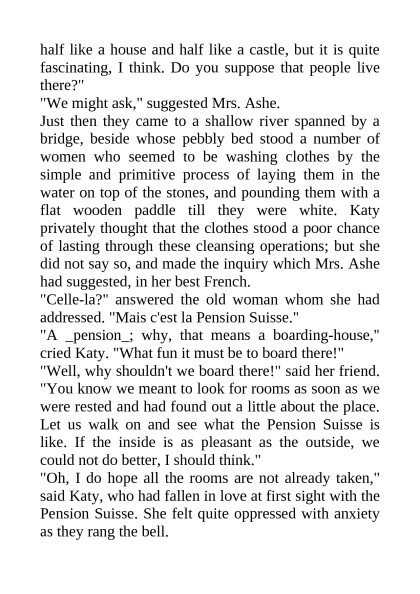 half like a house and half like a castle, but it is quite fascinating, I think. Do you suppose that people live there?"

"We might ask," suggested Mrs. Ashe.

Just then they came to a shallow river spanned by a bridge, beside whose pebbly bed stood a number of women who seemed to be washing clothes by the simple and primitive process of laying them in the water on top of the stones, and pounding them with a flat wooden paddle till they were white. Katy privately thought that the clothes stood a poor chance of lasting through these cleansing operations; but she did not say so, and made the inquiry which Mrs. Ashe had suggested, in her best French.

"Celle-la?" answered the old woman whom she had addressed. "Mais c'est la Pension Suisse."

"A _pension_; why, that means a boarding-house," cried Katy. "What fun it must be to board there!"

"Well, why shouldn't we board there!" said her friend. "You know we meant to look for rooms as soon as we were rested and had found out a little about the place. Let us walk on and see what the Pension Suisse is like. If the inside is as pleasant as the outside, we could not do better, I should think."

"Oh, I do hope all the rooms are not already taken," said Katy, who had fallen in love at first sight with the Pension Suisse. She felt quite oppressed with anxiety as they rang the bell.